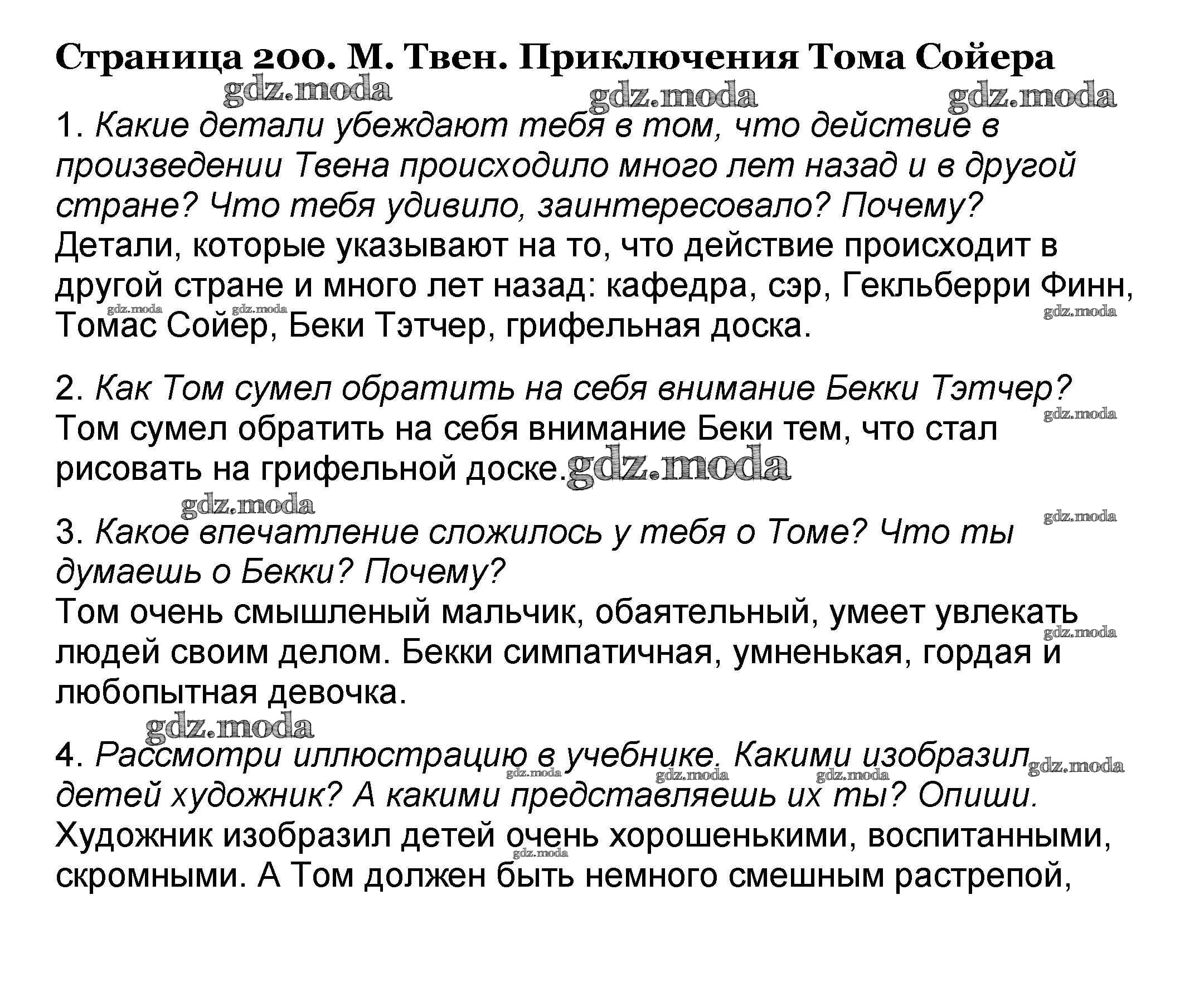 Страница 200. М. Твен. Приключения Тома Сойера

gdz.moda gdz.moda gdz.moda

1. Какие детали убеждают тебя в том, что действие в произведении Твена происходило много лет назад и в другой стране? Что тебя удивило, заинтересовало? Почему?
Детали, которые указывают на то, что действие происходит в другой стране и много лет назад: кафедра, сэр, Гекльберри Финн, Томас Сойер, Беки Тэтчер, грифельная доска.

gdz.moda gdz.moda gdz.moda

2. Как Том сумел обратить на себя внимание Бекки Тэтчер?
Том сумел обратить на себя внимание Беки тем, что стал рисовать на грифельной доске.

gdz.moda gdz.moda gdz.moda gdz.moda

3. Какое впечатление сложилось у тебя о Томе? Что ты думаешь о Бекки? Почему?
Том очень смышленый мальчик, обаятельный, умеет увлекать людей своим делом. Бекки симпатичная, умненькая, гордая и любопытная девочка.

gdz.moda gdz.moda

4. Рассмотри иллюстрацию в учебнике. Какими изобразил детей художник? А какими представляешь их ты? Опиши.
Художник изобразил детей очень хорошенькими, воспитанными, скромными. А Том должен быть немного смешным растрепой,

gdz.moda gdz.moda gdz.moda gdz.moda gdz.moda